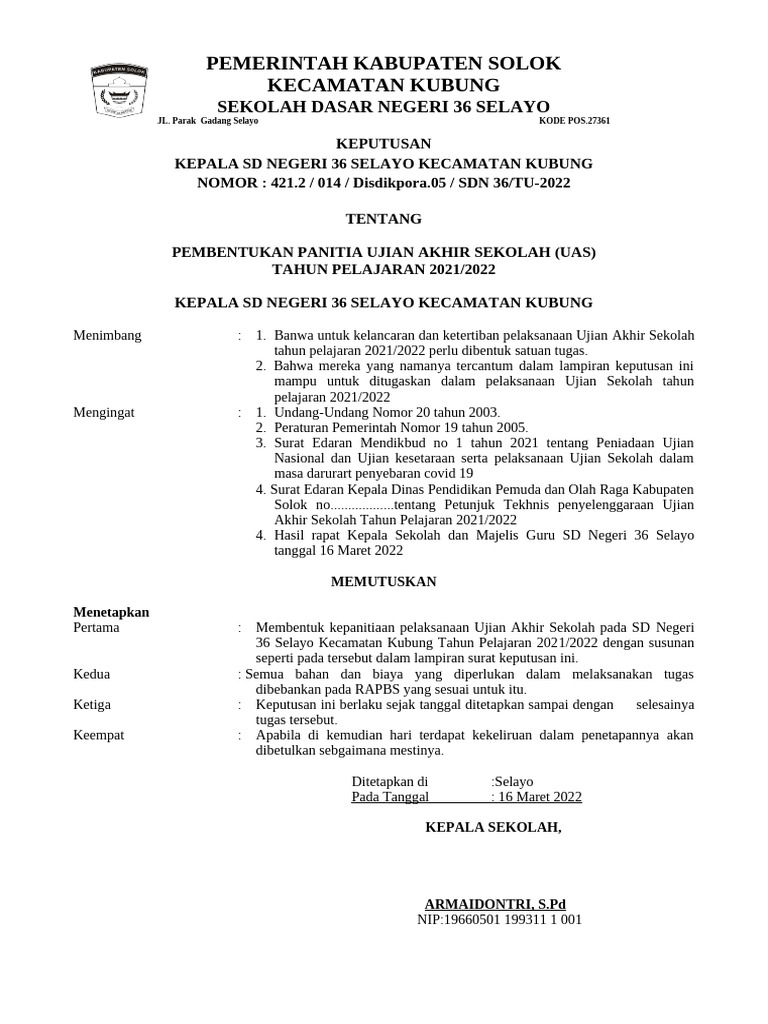 KABUPATEN SOLOK

PEMERINTAH KABUPATEN SOLOK
KECAMATAN KUBUNG
SEKOLAH DASAR NEGERI 36 SELAYO
JL. Parak Gadang Selayo KODE POS.27361

KEPUTUSAN
KEPALA SD NEGERI 36 SELAYO KECAMATAN KUBUNG
NOMOR : 421.2 / 014 / Disdikpora.05 / SDN 36/TU-2022

TENTANG

PEMBENTUKAN PANITIA UJIAN AKHIR SEKOLAH (UAS)
TAHUN PELAJARAN 2021/2022

KEPALA SD NEGERI 36 SELAYO KECAMATAN KUBUNG

Menimbang : 1. Banwa untuk kelancaran dan ketertiban pelaksanaan Ujian Akhir Sekolah tahun pelajaran 2021/2022 perlu dibentuk satuan tugas.
2. Bahwa mereka yang namanya tercantum dalam lampiran keputusan ini mampu untuk ditugaskan dalam pelaksanaan Ujian Sekolah tahun pelajaran 2021/2022

Mengingat : 1. Undang-Undang Nomor 20 tahun 2003.
2. Peraturan Pemerintah Nomor 19 tahun 2005.
3. Surat Edaran Mendikbud no 1 tahun 2021 tentang Peniadaan Ujian Nasional dan Ujian kesetaraan serta pelaksanaan Ujian Sekolah dalam masa darurart penyebaran covid 19
4. Surat Edaran Kepala Dinas Pendidikan Pemuda dan Olah Raga Kabupaten Solok no..................tentang Petunjuk Tekhnis penyelenggaraan Ujian Akhir Sekolah Tahun Pelajaran 2021/2022
4. Hasil rapat Kepala Sekolah dan Majelis Guru SD Negeri 36 Selayo tanggal 16 Maret 2022

MEMUTUSKAN

Menetapkan
Pertama : Membentuk kepanitiaan pelaksanaan Ujian Akhir Sekolah pada SD Negeri 36 Selayo Kecamatan Kubung Tahun Pelajaran 2021/2022 dengan susunan seperti pada tersebut dalam lampiran surat keputusan ini.
Kedua : Semua bahan dan biaya yang diperlukan dalam melaksanakan tugas dibebankan pada RAPBS yang sesuai untuk itu.
Ketiga : Keputusan ini berlaku sejak tanggal ditetapkan sampai dengan selesainya tugas tersebut.
Keempat : Apabila di kemudian hari terdapat kekeliruan dalam penetapannya akan dibetulkan sebgaimana mestinya.

Ditetapkan di :Selayo
Pada Tanggal : 16 Maret 2022

KEPALA SEKOLAH,

ARMAIDONTRI, S.Pd
NIP:19660501 199311 1 001